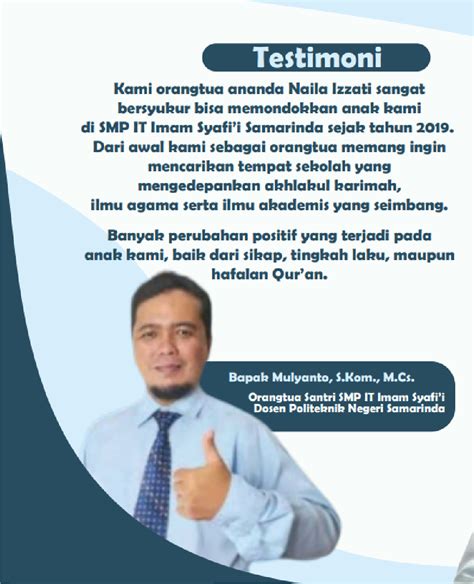 Testimoni

Kami orangtua ananda Naila Izzati sangat bersyukur bisa memondokkan anak kami di SMP IT Imam Syafi'i Samarinda sejak tahun 2019. Dari awal kami sebagai orangtua memang ingin mencarikan tempat sekolah yang mengedepankan akhlakul karimah, ilmu agama serta ilmu akademis yang seimbang.

Banyak perubahan positif yang terjadi pada anak kami, baik dari sikap, tingkah laku, maupun hafalan Qur'an.

Bapak Mulyanto, S.Kom., M.Cs.

Orangtua Santri SMP IT Imam Syafi'i
Dosen Politeknik Negeri Samarinda